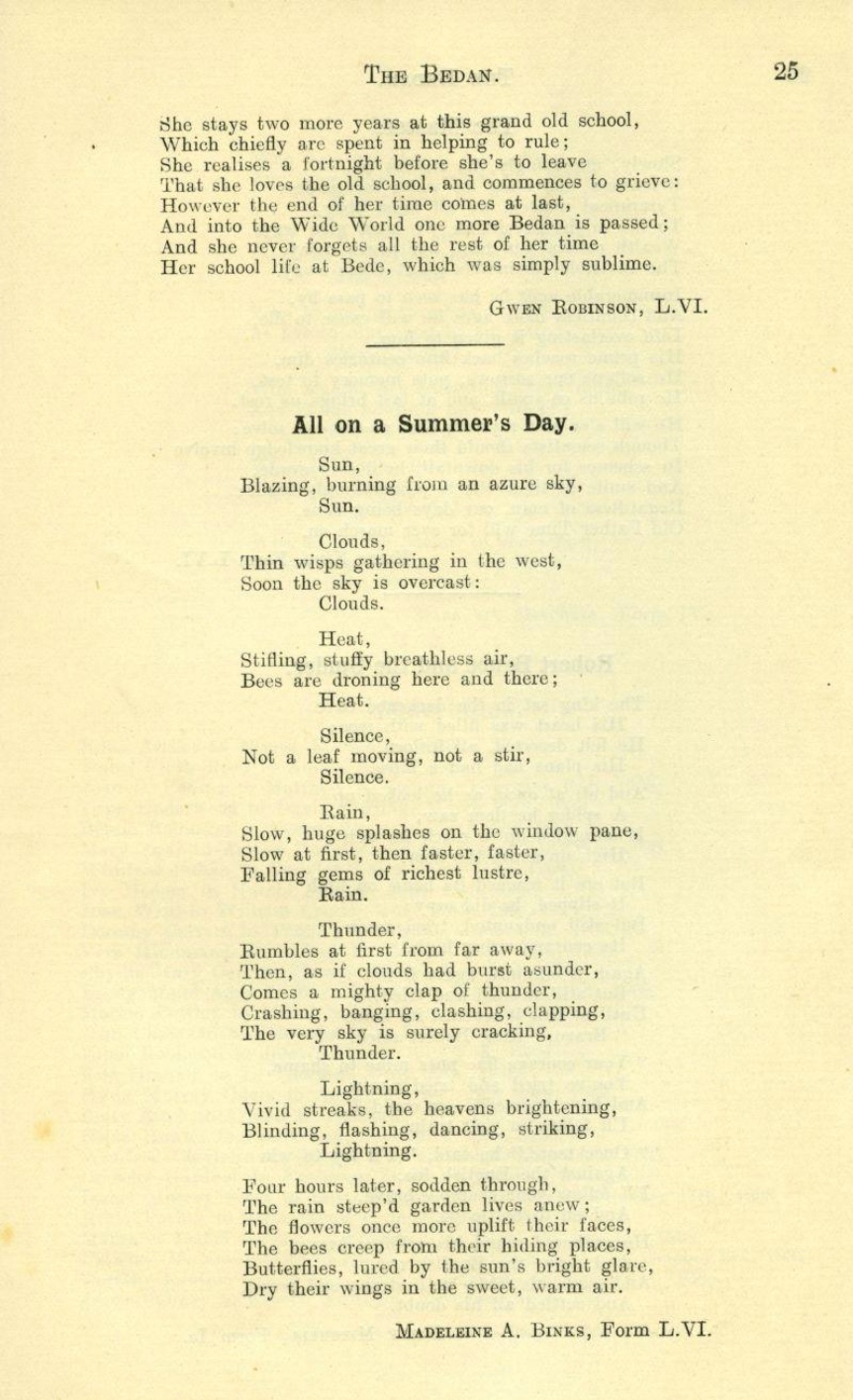 THE BEDAN. 25

She stays two more years at this grand old school,
Which chiefly are spent in helping to rule;
She realises a fortnight before she's to leave
That she loves the old school, and commences to grieve:
However the end of her time comes at last,
And into the Wide World one more Bedan is passed;
And she never forgets all the rest of her time
Her school life at Bede, which was simply sublime.

GWEN ROBINSON, L.VI.

All on a Summer's Day.

Sun,
Blazing, burning from an azure sky,
Sun.

Clouds,
Thin wisps gathering in the west,
Soon the sky is overcast:
Clouds.

Heat,
Stifling, stuffy breathless air,
Bees are droning here and there;
Heat.

Silence,
Not a leaf moving, not a stir,
Silence.

Rain,
Slow, huge splashes on the window pane,
Slow at first, then faster, faster,
Falling gems of richest lustre,
Rain.

Thunder,
Rumbles at first from far away,
Then, as if clouds had burst asunder,
Comes a mighty clap of thunder,
Crashing, banging, clashing, clapping,
The very sky is surely cracking,
Thunder.

Lightning,
Vivid streaks, the heavens brightening,
Blinding, flashing, dancing, striking,
Lightning.

Four hours later, sodden through,
The rain steep'd garden lives anew;
The flowers once more uplift their faces,
The bees creep from their hiding places,
Butterflies, lured by the sun's bright glare,
Dry their wings in the sweet, warm air.

MADELEINE A. BINKS, Form L.VI.